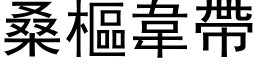 桑樞韋帶